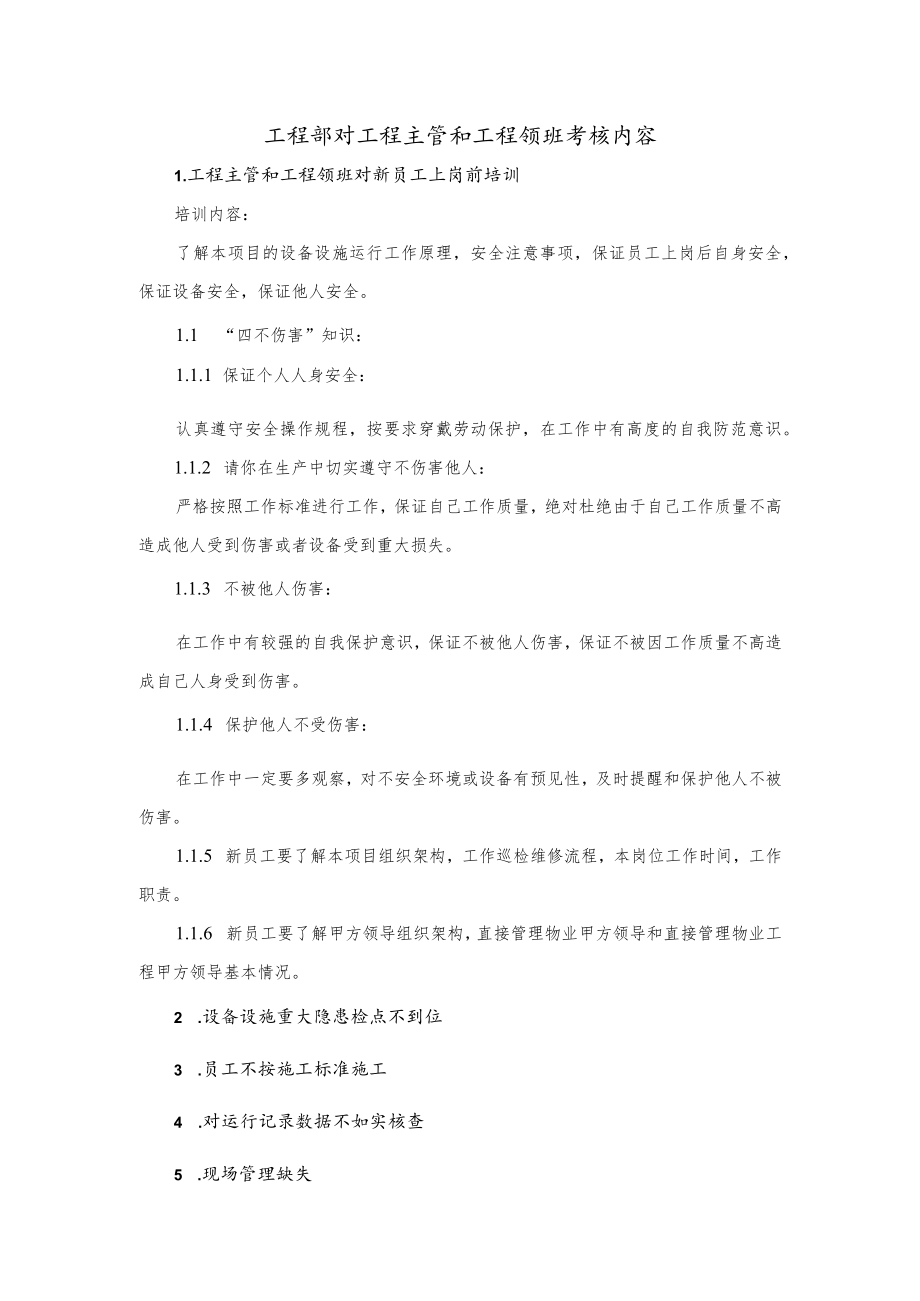 工程部对工程主管和工程领班考核内容

1.工程主管和工程领班对新员工上岗前培训

培训内容：

了解本项目的设备设施运行工作原理，安全注意事项，保证员工上岗后自身安全，保证设备安全，保证他人安全。

1.1 “四不伤害”知识：

1.1.1 保证个人人身安全：

认真遵守安全操作规程，按要求穿戴劳动保护，在工作中有高度的自我防范意识。

1.1.2 请你在生产中切实遵守不伤害他人：

严格按照工作标准进行工作，保证自己工作质量，绝对杜绝由于自己工作质量不高造成他人受到伤害或者设备受到重大损失。

1.1.3 不被他人伤害：

在工作中有较强的自我保护意识，保证不被他人伤害，保证不被因工作质量不高造成自己人身受到伤害。

1.1.4 保护他人不受伤害：

在工作中一定要多观察，对不安全环境或设备有预见性，及时提醒和保护他人不被伤害。

1.1.5 新员工要了解本项目组织架构，工作巡检维修流程，本岗位工作时间，工作职责。

1.1.6 新员工要了解甲方领导组织架构，直接管理物业甲方领导和直接管理物业工程甲方领导基本情况。

2 .设备设施重大隐患检点不到位

3 .员工不按施工标准施工

4 .对运行记录数据不如实核查

5 .现场管理缺失